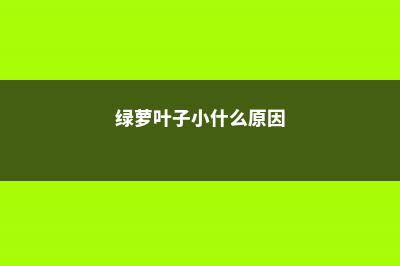 绿萝叶子小什么原因